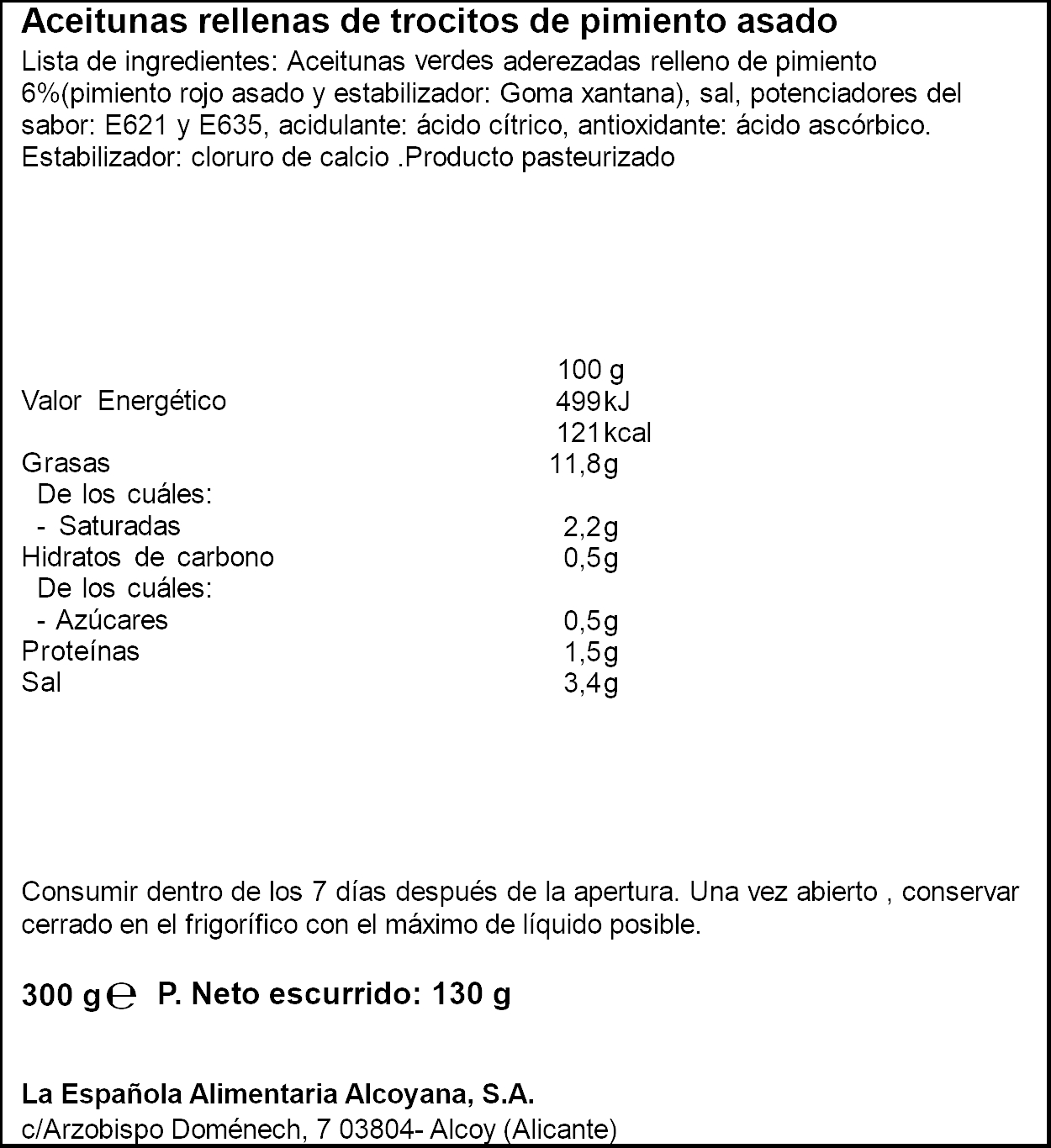 Aceitunas rellenas de trocitos de pimiento asado

Lista de ingredientes: Aceitunas verdes aderezadas relleno de pimiento 6%(pimiento rojo asado y estabilizador: Goma xantana), sal, potenciadores del sabor: E621 y E635, acidulante: ácido cítrico, antioxidante: ácido ascórbico. Estabilizador: cloruro de calcio .Producto pasteurizado

| | 100 g |
|---|---|
| Valor Energético | 499kJ |
| | 121kcal |
| Grasas | 11,8g |
| De los cuáles: | |
| - Saturadas | 2,2g |
| Hidratos de carbono | 0,5g |
| De los cuáles: | |
| - Azúcares | 0,5g |
| Proteínas | 1,5g |
| Sal | 3,4g |

Consumir dentro de los 7 días después de la apertura. Una vez abierto , conservar cerrado en el frigorífico con el máximo de líquido posible.

300 g ℮ P. Neto escurrido: 130 g

La Española Alimentaria Alcoyana, S.A.
c/Arzobispo Doménech, 7 03804- Alcoy (Alicante)